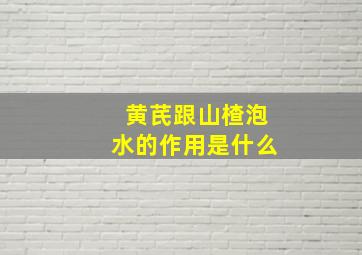 黄芪跟山楂泡水的作用是什么